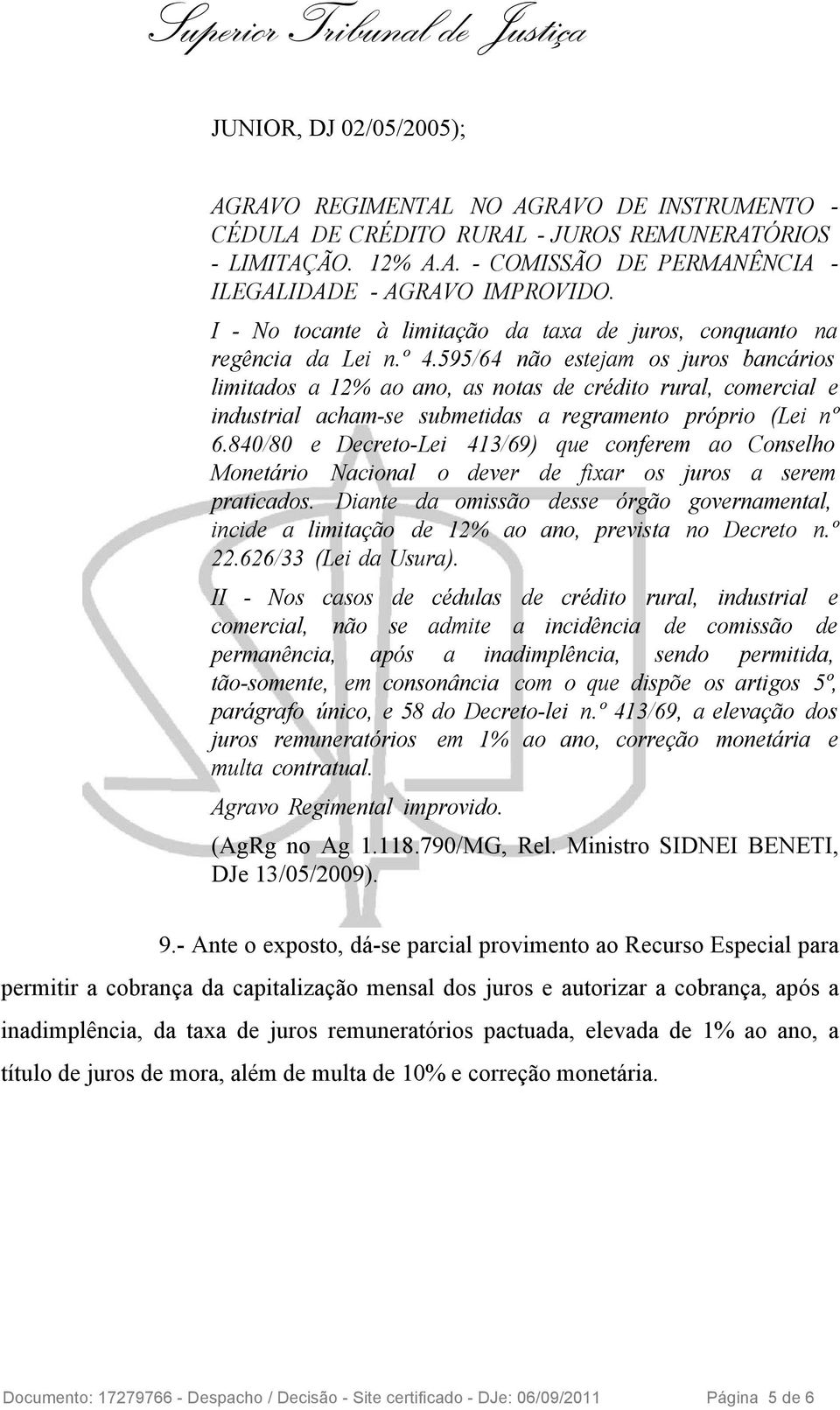 Superior Tribunal de Justiça

JUNIOR, DJ 02/05/2005);

AGRAVO REGIMENTAL NO AGRAVO DE INSTRUMENTO - CÉDULA DE CRÉDITO RURAL - JUROS REMUNERATÓRIOS - LIMITAÇÃO. 12% A.A. - COMISSÃO DE PERMANÊNCIA - ILEGALIDADE - AGRAVO IMPROVIDO.

I - No tocante à limitação da taxa de juros, conquanto na regência da Lei n.º 4.595/64 não estejam os juros bancários limitados a 12% ao ano, as notas de crédito rural, comercial e industrial acham-se submetidas a regramento próprio (Lei nº 6.840/80 e Decreto-Lei 413/69) que conferem ao Conselho Monetário Nacional o dever de fixar os juros a serem praticados. Diante da omissão desse órgão governamental, incide a limitação de 12% ao ano, prevista no Decreto n.º 22.626/33 (Lei da Usura).

II - Nos casos de cédulas de crédito rural, industrial e comercial, não se admite a incidência de comissão de permanência, após a inadimplência, sendo permitida, tão-somente, em consonância com o que dispõe os artigos 5º, parágrafo único, e 58 do Decreto-lei n.º 413/69, a elevação dos juros remuneratórios em 1% ao ano, correção monetária e multa contratual.

Agravo Regimental improvido.

(AgRg no Ag 1.118.790/MG, Rel. Ministro SIDNEI BENETI, DJe 13/05/2009).

9.- Ante o exposto, dá-se parcial provimento ao Recurso Especial para permitir a cobrança da capitalização mensal dos juros e autorizar a cobrança, após a inadimplência, da taxa de juros remuneratórios pactuada, elevada de 1% ao ano, a título de juros de mora, além de multa de 10% e correção monetária.

Documento: 17279766 - Despacho / Decisão - Site certificado - DJe: 06/09/2011 Página 5 de 6